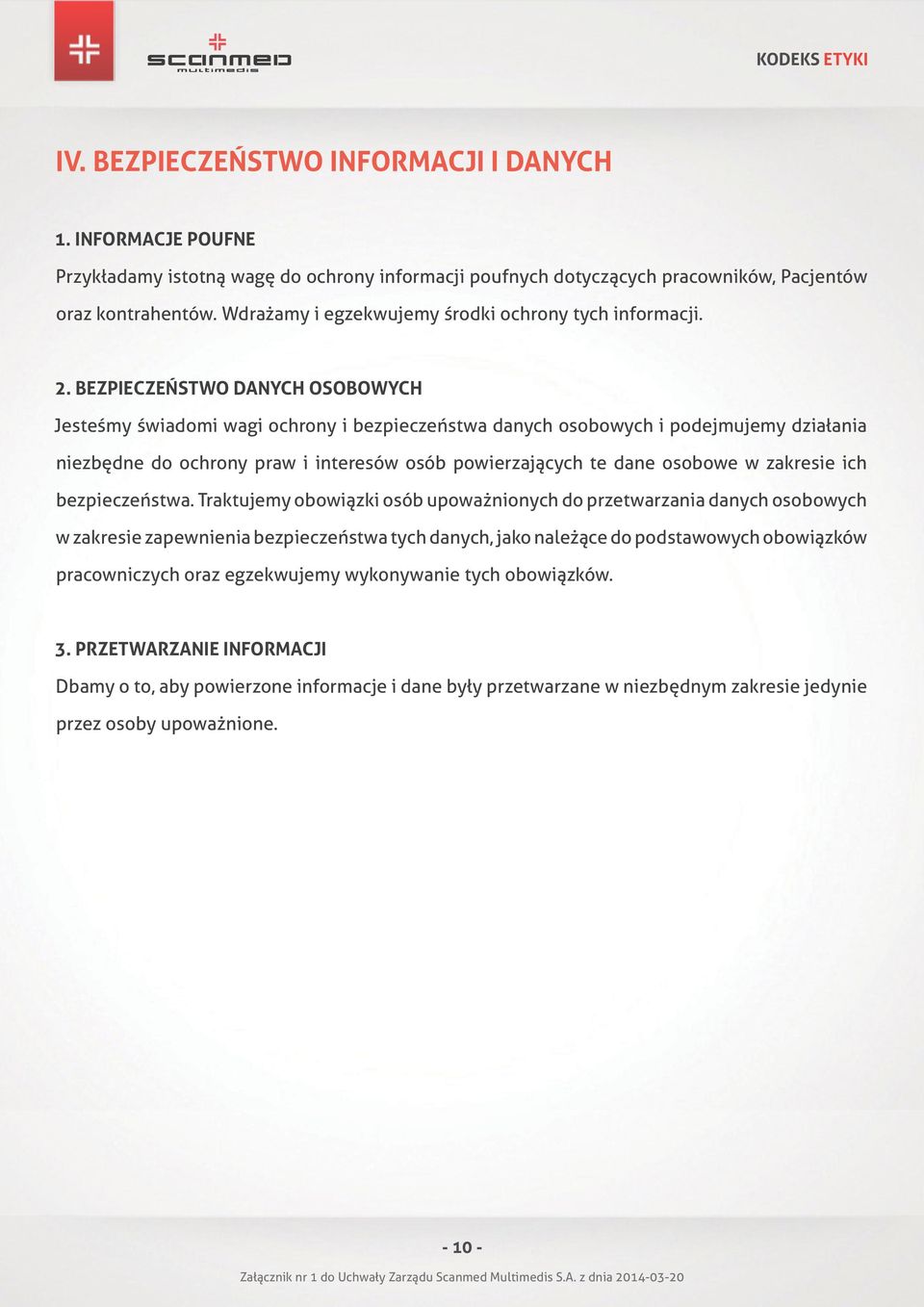 scanmed multimedis

KODEKS ETYKI

IV. BEZPIECZEŃSTWO INFORMACJI I DANYCH

1. INFORMACJE POUFNE

Przykładamy istotną wagę do ochrony informacji poufnych dotyczących pracowników, Pacjentów oraz kontrahentów. Wdrażamy i egzekwujemy środki ochrony tych informacji.

2. BEZPIECZEŃSTWO DANYCH OSOBOWYCH

Jesteśmy świadomi wagi ochrony i bezpieczeństwa danych osobowych i podejmujemy działania niezbędne do ochrony praw i interesów osób powierzających te dane osobowe w zakresie ich bezpieczeństwa. Traktujemy obowiązki osób upoważnionych do przetwarzania danych osobowych w zakresie zapewnienia bezpieczeństwa tych danych, jako należące do podstawowych obowiązków pracowniczych oraz egzekwujemy wykonywanie tych obowiązków.

3. PRZETWARZANIE INFORMACJI

Dbamy o to, aby powierzone informacje i dane były przetwarzane w niezbędnym zakresie jedynie przez osoby upoważnione.

- 10 -

Załącznik nr 1 do Uchwały Zarządu Scanmed Multimedis S.A. z dnia 2014-03-20